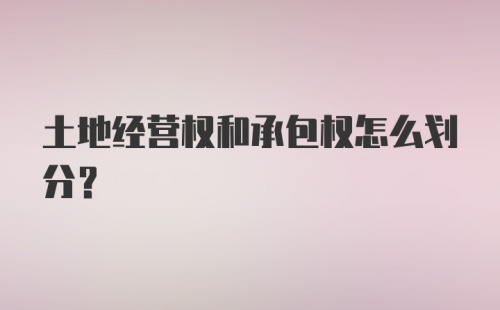 土地经营权和承包权怎么划分？